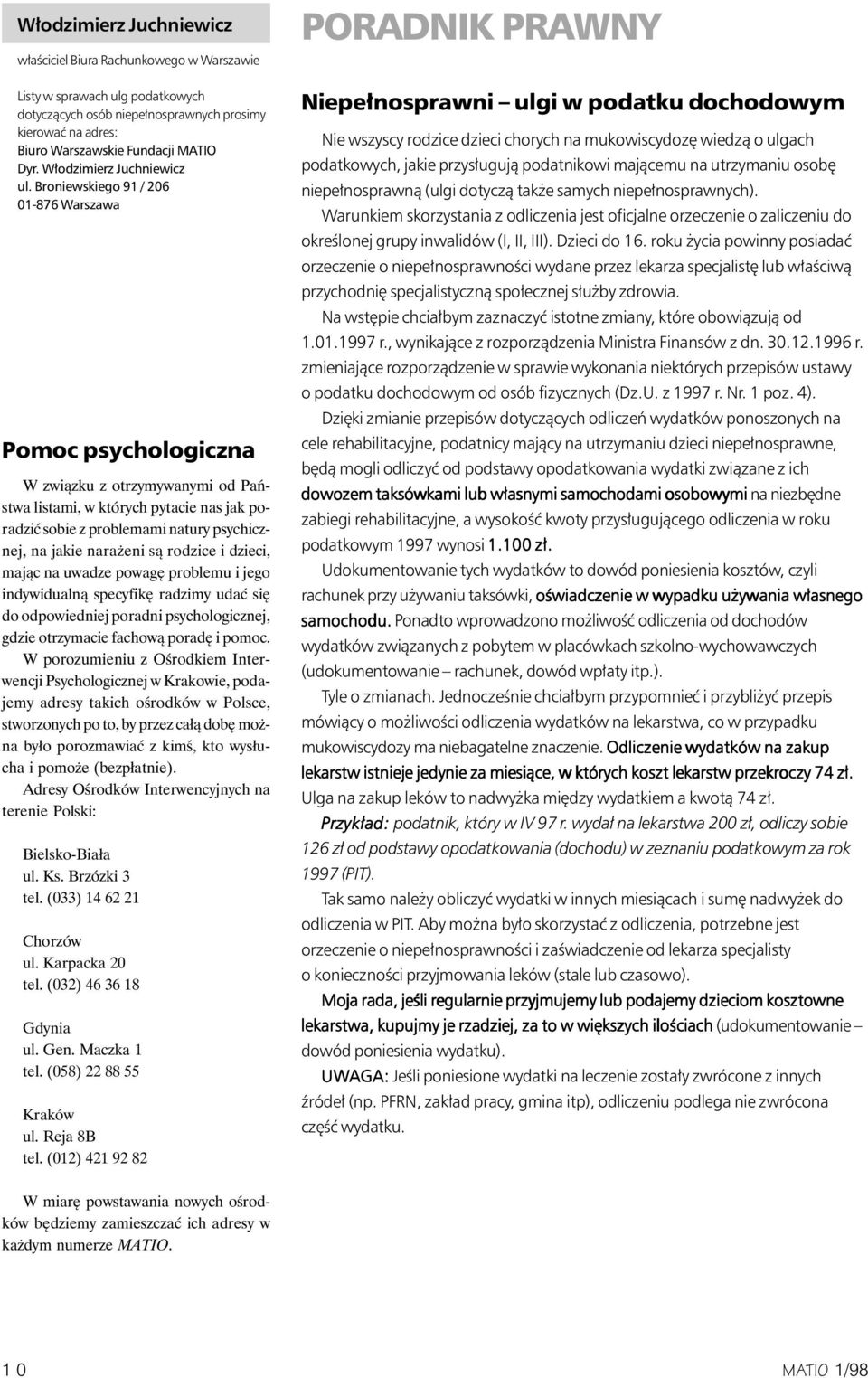 Włodzimierz Juchniewicz

właściciel Biura Rachunkowego w Warszawie

Listy w sprawach ulg podatkowych dotyczących osób niepełnosprawnych prosimy kierować na adres:
Biuro Warszawskie Fundacji MATIO
Dyr. Włodzimierz Juchniewicz
ul. Broniewskiego 91 / 206
01-876 Warszawa

Pomoc psychologiczna

W związku z otrzymywanymi od Państwa listami, w których pytacie nas jak poradzić sobie z problemami natury psychicznej, na jakie narażeni są rodzice i dzieci, mając na uwadze powagę problemu i jego indywidualną specyfikę radzimy udać się do odpowiedniej poradni psychologicznej, gdzie otrzymacie fachową poradę i pomoc.

W porozumieniu z Ośrodkiem Interwencji Psychologicznej w Krakowie, podajemy adresy takich ośrodków w Polsce, stworzonych po to, by przez całą dobę można było porozmawiać z kimś, kto wysłucha i pomoże (bezpłatnie).

Adresy Ośrodków Interwencyjnych na terenie Polski:

Bielsko-Biała
ul. Ks. Brzózki 3
tel. (033) 14 62 21

Chorzów
ul. Karpacka 20
tel. (032) 46 36 18

Gdynia
ul. Gen. Maczka 1
tel. (058) 22 88 55

Kraków
ul. Reja 8B
tel. (012) 421 92 82

W miarę powstawania nowych ośrodków będziemy zamieszczać ich adresy w każdym numerze MATIO.

PORADNIK PRAWNY

Niepełnosprawni – ulgi w podatku dochodowym

Nie wszyscy rodzice dzieci chorych na mukowiscydozę wiedzą o ulgach podatkowych, jakie przysługują podatnikowi mającemu na utrzymaniu osobę niepełnosprawną (ulgi dotyczą także samych niepełnosprawnych).

Warunkiem skorzystania z odliczenia jest oficjalne orzeczenie o zaliczeniu do określonej grupy inwalidów (I, II, III). Dzieci do 16. roku życia powinny posiadać orzeczenie o niepełnosprawności wydane przez lekarza specjalistę lub właściwą przychodnię specjalistyczną społecznej służby zdrowia.

Na wstępie chciałbym zaznaczyć istotne zmiany, które obowiązują od 1.01.1997 r., wynikające z rozporządzenia Ministra Finansów z dn. 30.12.1996 r. zmieniające rozporządzenie w sprawie wykonania niektórych przepisów ustawy o podatku dochodowym od osób fizycznych (Dz.U. z 1997 r. Nr. 1 poz. 4).

Dzięki zmianie przepisów dotyczących odliczeń wydatków ponoszonych na cele rehabilitacyjne, podatnicy mający na utrzymaniu dzieci niepełnosprawne, będą mogli odliczyć od podstawy opodatkowania wydatki związane z ich dowozem taksówkami lub własnymi samochodami osobowymi na niezbędne zabiegi rehabilitacyjne, a wysokość kwoty przysługującego odliczenia w roku podatkowym 1997 wynosi 1.100 zł.

Udokumentowanie tych wydatków to dowód poniesienia kosztów, czyli rachunek przy używaniu taksówki, oświadczenie w wypadku używania własnego samochodu. Ponadto wprowadzono możliwość odliczenia od dochodów wydatków związanych z pobytem w placówkach szkolno-wychowawczych (udokumentowanie – rachunek, dowód wpłaty itp.).

Tyle o zmianach. Jednocześnie chciałbym przypomnieć i przybliżyć przepis mówiący o możliwości odliczenia wydatków na lekarstwa, co w przypadku mukowiscydozy ma niebagatelne znaczenie. Odliczenie wydatków na zakup lekarstw istnieje jedynie za miesiące, w których koszt lekarstw przekroczy 74 zł. Ulga na zakup leków to nadwyżka między wydatkiem a kwotą 74 zł.

Przykład: podatnik, który w IV 97 r. wydał na lekarstwa 200 zł, odliczy sobie 126 zł od podstawy opodatkowania (dochodu) w zeznaniu podatkowym za rok 1997 (PIT).

Tak samo należy obliczyć wydatki w innych miesiącach i sumę nadwyżek do odliczenia w PIT. Aby można było skorzystać z odliczenia, potrzebne jest orzeczenie o niepełnosprawności i zaświadczenie od lekarza specjalisty o konieczności przyjmowania leków (stale lub czasowo).

Moja rada, jeśli regularnie przyjmujemy lub podajemy dzieciom kosztowne lekarstwa, kupujmy je rzadziej, za to w większych ilościach (udokumentowanie – dowód poniesienia wydatku).

UWAGA: Jeśli poniesione wydatki na leczenie zostały zwrócone z innych źródeł (np. PFRN, zakład pracy, gmina itp), odliczeniu podlega nie zwrócona część wydatku.

10

MATIO 1/98